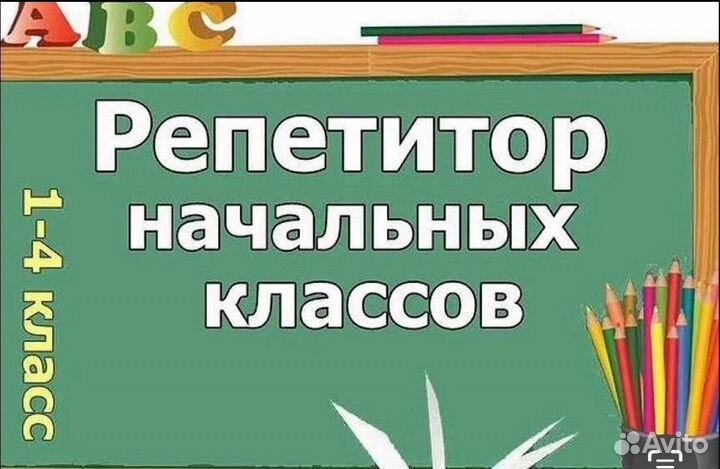 ABC

Репетитор начальных классов

1-4 класс

Avito